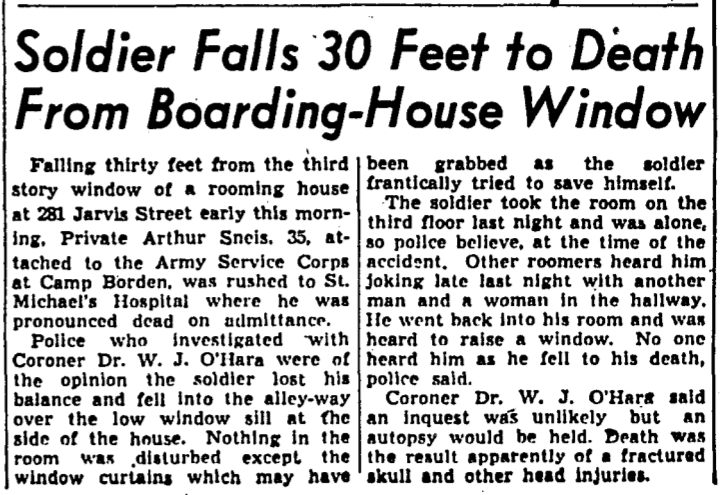 Soldier Falls 30 Feet to Death From Boarding-House Window

Falling thirty feet from the third story window of a rooming house at 281 Jarvis Street early this morning, Private Arthur Sneis, 35, attached to the Army Service Corps at Camp Borden, was rushed to St. Michael's Hospital where he was pronounced dead on admittance.

Police who investigated with Coroner Dr. W. J. O'Hara were of the opinion the soldier lost his balance and fell into the alley-way over the low window sill at the side of the house. Nothing in the room was disturbed except the window curtains which may have been grabbed as the soldier frantically tried to save himself.

The soldier took the room on the third floor last night and was alone, so police believe, at the time of the accident. Other roomers heard him joking late last night with another man and a woman in the hallway. He went back into his room and was heard to raise a window. No one heard him as he fell to his death, police said.

Coroner Dr. W. J. O'Hara said an inquest was unlikely but an autopsy would be held. Death was the result apparently of a fractured skull and other head injuries.